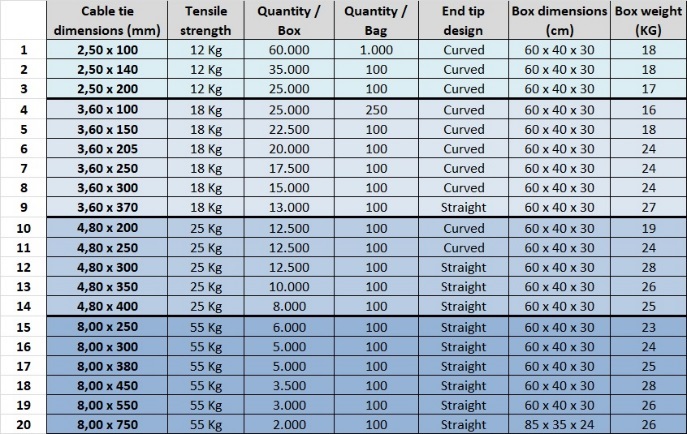 | | Cable tie dimensions (mm) | Tensile strength | Quantity / Box | Quantity / Bag | End tip design | Box dimensions (cm) | Box weight (KG) |
|---|---|---|---|---|---|---|---|
| 1 | 2,50 x 100 | 12 Kg | 60.000 | 1.000 | Curved | 60 x 40 x 30 | 18 |
| 2 | 2,50 x 140 | 12 Kg | 35.000 | 100 | Curved | 60 x 40 x 30 | 18 |
| 3 | 2,50 x 200 | 12 Kg | 25.000 | 100 | Curved | 60 x 40 x 30 | 17 |
| 4 | 3,60 x 100 | 18 Kg | 25.000 | 250 | Curved | 60 x 40 x 30 | 16 |
| 5 | 3,60 x 150 | 18 Kg | 22.500 | 100 | Curved | 60 x 40 x 30 | 18 |
| 6 | 3,60 x 205 | 18 Kg | 20.000 | 100 | Curved | 60 x 40 x 30 | 24 |
| 7 | 3,60 x 250 | 18 Kg | 17.500 | 100 | Curved | 60 x 40 x 30 | 24 |
| 8 | 3,60 x 300 | 18 Kg | 15.000 | 100 | Curved | 60 x 40 x 30 | 24 |
| 9 | 3,60 x 370 | 18 Kg | 13.000 | 100 | Straight | 60 x 40 x 30 | 27 |
| 10 | 4,80 x 200 | 25 Kg | 12.500 | 100 | Curved | 60 x 40 x 30 | 19 |
| 11 | 4,80 x 250 | 25 Kg | 12.500 | 100 | Curved | 60 x 40 x 30 | 24 |
| 12 | 4,80 x 300 | 25 Kg | 12.500 | 100 | Straight | 60 x 40 x 30 | 28 |
| 13 | 4,80 x 350 | 25 Kg | 10.000 | 100 | Straight | 60 x 40 x 30 | 26 |
| 14 | 4,80 x 400 | 25 Kg | 8.000 | 100 | Straight | 60 x 40 x 30 | 25 |
| 15 | 8,00 x 250 | 55 Kg | 6.000 | 100 | Straight | 60 x 40 x 30 | 23 |
| 16 | 8,00 x 300 | 55 Kg | 5.000 | 100 | Straight | 60 x 40 x 30 | 24 |
| 17 | 8,00 x 380 | 55 Kg | 5.000 | 100 | Straight | 60 x 40 x 30 | 25 |
| 18 | 8,00 x 450 | 55 Kg | 3.500 | 100 | Straight | 60 x 40 x 30 | 28 |
| 19 | 8,00 x 550 | 55 Kg | 3.000 | 100 | Straight | 60 x 40 x 30 | 26 |
| 20 | 8,00 x 750 | 55 Kg | 2.000 | 100 | Straight | 85 x 35 x 24 | 26 |